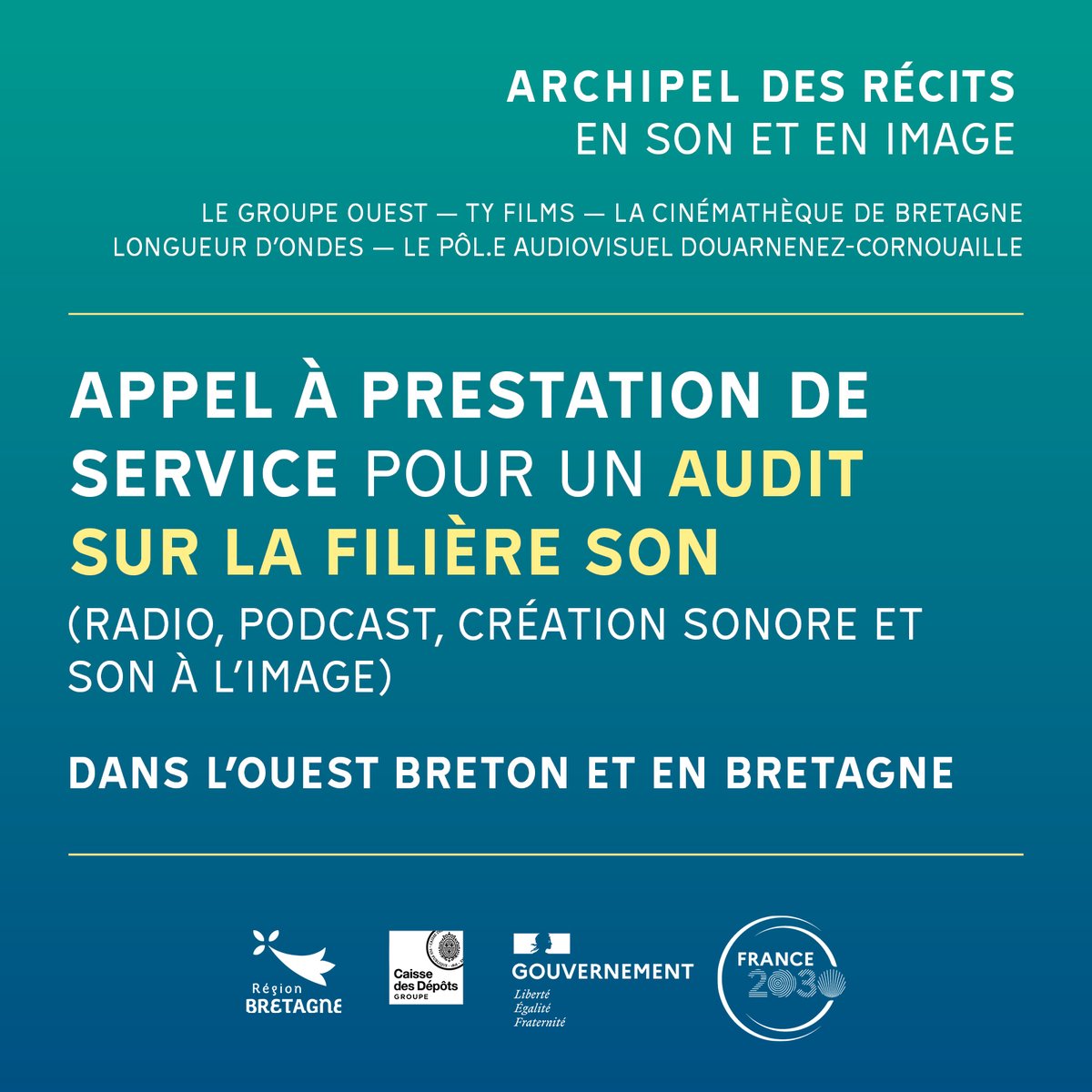 ARCHIPEL DES RÉCITS
EN SON ET EN IMAGE

LE GROUPE OUEST — TY FILMS — LA CINÉMATHÈQUE DE BRETAGNE
LONGUEUR D'ONDES — LE PÔL.E AUDIOVISUEL DOUARNENEZ-CORNOUAILLE

APPEL À PRESTATION DE SERVICE POUR UN AUDIT SUR LA FILIÈRE SON
(RADIO, PODCAST, CRÉATION SONORE ET SON À L'IMAGE)

DANS L'OUEST BRETON ET EN BRETAGNE

Région BRETAGNE

Caisse des Dépôts GROUPE

GOUVERNEMENT
Liberté
Égalité
Fraternité

FRANCE 2030